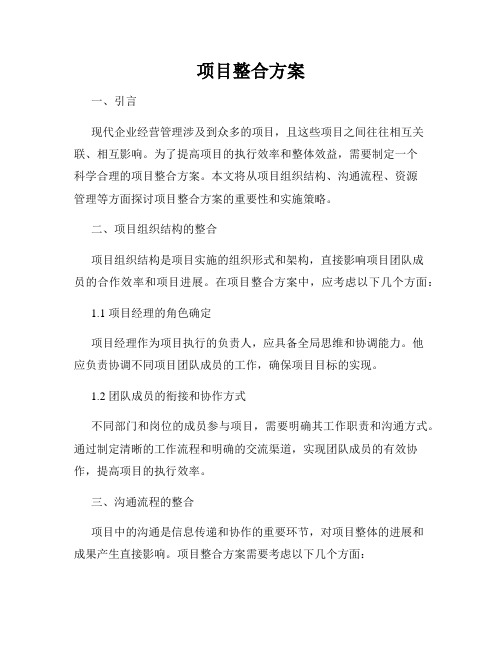 项目整合方案

一、引言

现代企业经营管理涉及到众多的项目，且这些项目之间往往相互关联、相互影响。为了提高项目的执行效率和整体效益，需要制定一个科学合理的项目整合方案。本文将从项目组织结构、沟通流程、资源管理等方面探讨项目整合方案的重要性和实施策略。

二、项目组织结构的整合

项目组织结构是项目实施的组织形式和架构，直接影响项目团队成员的合作效率和项目进展。在项目整合方案中，应考虑以下几个方面：

1.1 项目经理的角色确定

项目经理作为项目执行的负责人，应具备全局思维和协调能力。他应负责协调不同项目团队成员的工作，确保项目目标的实现。

1.2 团队成员的衔接和协作方式

不同部门和岗位的成员参与项目，需要明确其工作职责和沟通方式。通过制定清晰的工作流程和明确的交流渠道，实现团队成员的有效协作，提高项目的执行效率。

三、沟通流程的整合

项目中的沟通是信息传递和协作的重要环节，对项目整体的进展和成果产生直接影响。项目整合方案需要考虑以下几个方面：